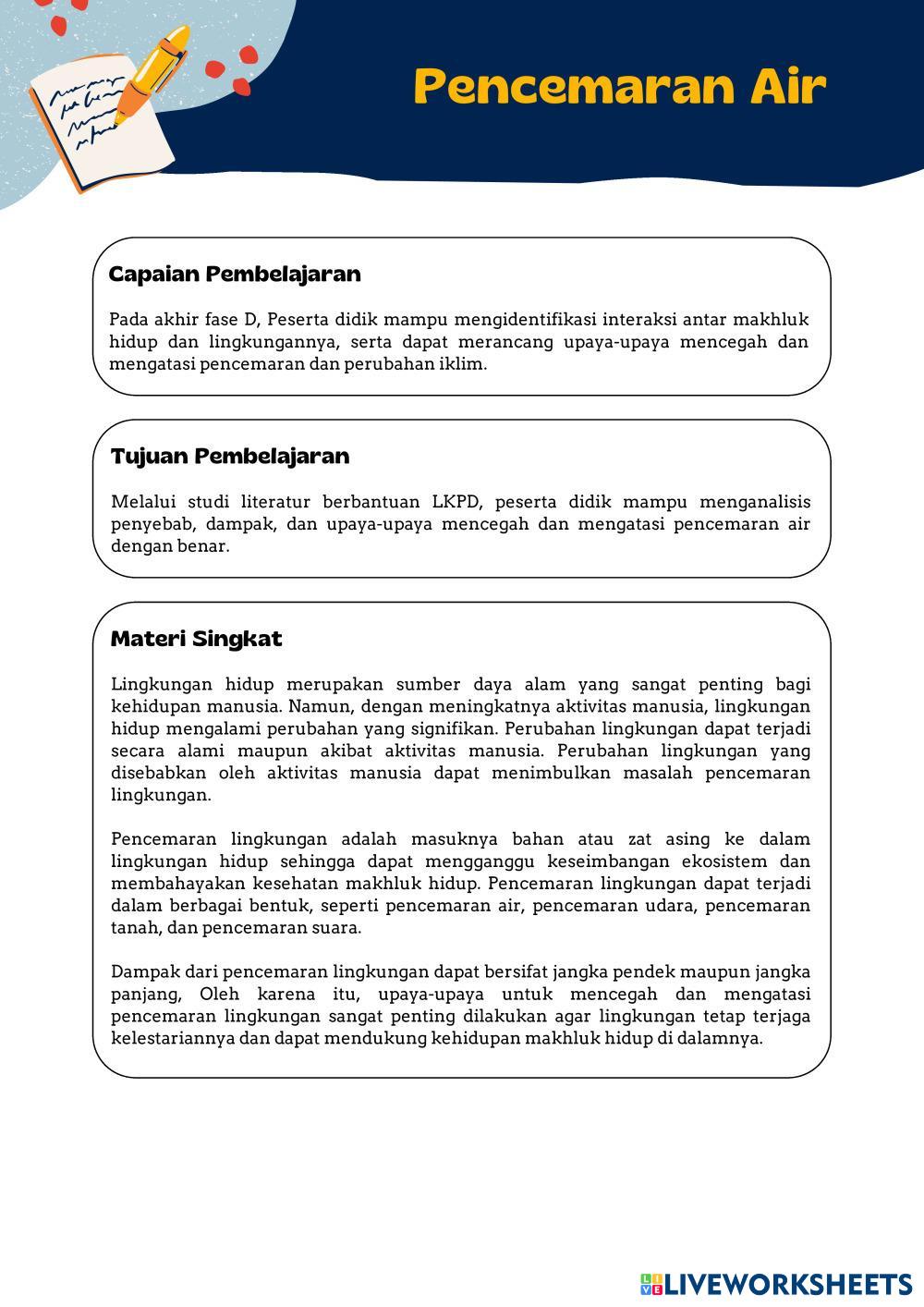 Pencemaran Air

Capaian Pembelajaran

Pada akhir fase D, Peserta didik mampu mengidentifikasi interaksi antar makhluk hidup dan lingkungannya, serta dapat merancang upaya-upaya mencegah dan mengatasi pencemaran dan perubahan iklim.

Tujuan Pembelajaran

Melalui studi literatur berbantuan LKPD, peserta didik mampu menganalisis penyebab, dampak, dan upaya-upaya mencegah dan mengatasi pencemaran air dengan benar.

Materi Singkat

Lingkungan hidup merupakan sumber daya alam yang sangat penting bagi kehidupan manusia. Namun, dengan meningkatnya aktivitas manusia, lingkungan hidup mengalami perubahan yang signifikan. Perubahan lingkungan dapat terjadi secara alami maupun akibat aktivitas manusia. Perubahan lingkungan yang disebabkan oleh aktivitas manusia dapat menimbulkan masalah pencemaran lingkungan.

Pencemaran lingkungan adalah masuknya bahan atau zat asing ke dalam lingkungan hidup sehingga dapat mengganggu keseimbangan ekosistem dan membahayakan kesehatan makhluk hidup. Pencemaran lingkungan dapat terjadi dalam berbagai bentuk, seperti pencemaran air, pencemaran udara, pencemaran tanah, dan pencemaran suara.

Dampak dari pencemaran lingkungan dapat bersifat jangka pendek maupun jangka panjang, Oleh karena itu, upaya-upaya untuk mencegah dan mengatasi pencemaran lingkungan sangat penting dilakukan agar lingkungan tetap terjaga kelestariannya dan dapat mendukung kehidupan makhluk hidup di dalamnya.

LIVEWORKSHEETS